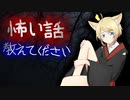 怖い話
教えてください